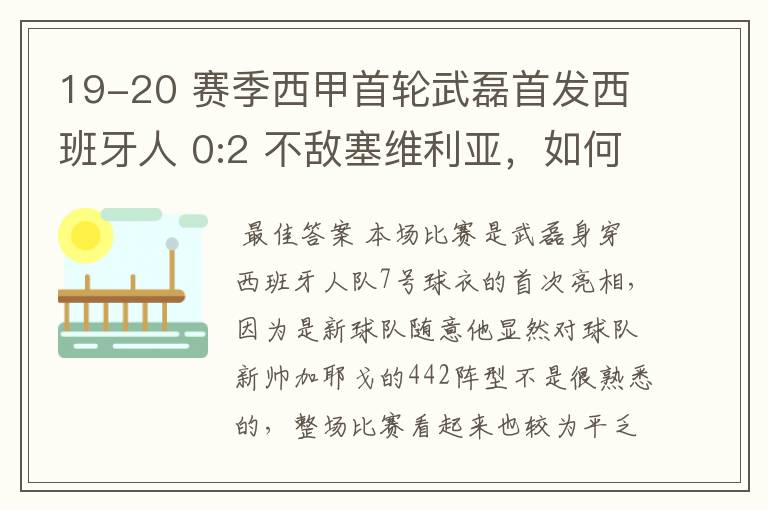 19-20 赛季西甲首轮武磊首发西班牙人 0:2 不敌塞维利亚，如何

最佳答案 本场比赛是武磊身穿西班牙人队7号球衣的首次亮相，因为是新球队随意他显然对球队新帅加耶戈的442阵型不是很熟悉的，整场比赛看起来也较为平乏